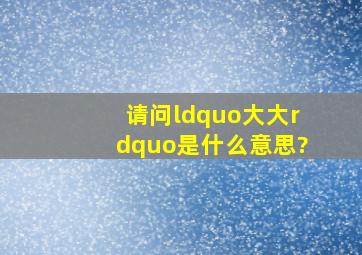 请问ldquo大大rdquo是什么意思?